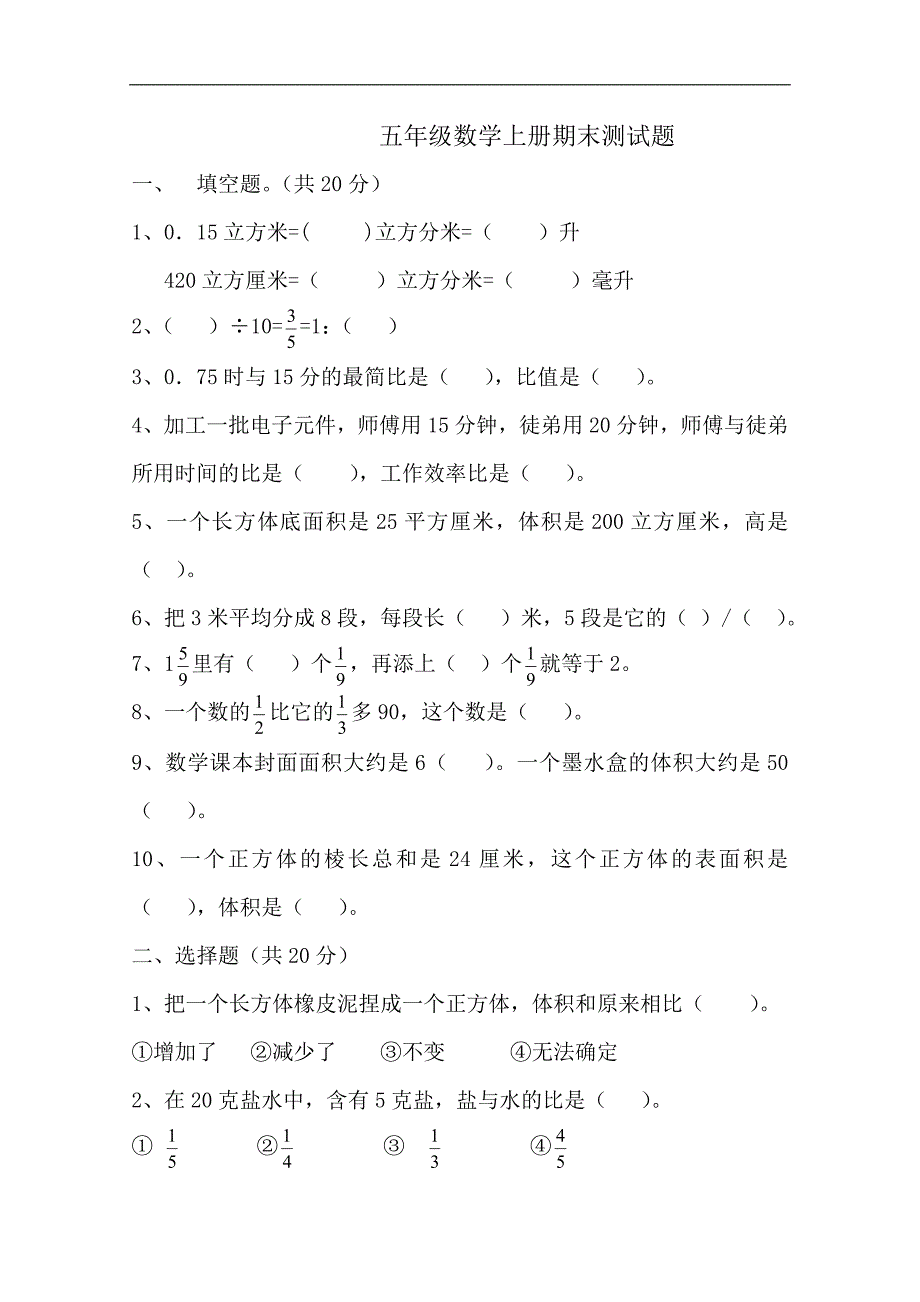 五年级数学上册期末测试题

一、　填空题。(共 20 分)

1、0．15 立方米=(　　)立方分米=（　　）升

420 立方厘米=（　　　）立方分米=（　　　）毫升

2、（　　）÷10=$\frac{3}{5}$=1：（　　）

3、0．75 时与 15 分的最简比是（　　），比值是（　　）。

4、加工一批电子元件，师傅用 15 分钟，徒弟用 20 分钟，师傅与徒弟所用时间的比是（　　），工作效率比是（　　）。

5、一个长方体底面积是 25 平方厘米，体积是 200 立方厘米，高是（　　）。

6、把 3 米平均分成 8 段，每段长（　　）米，5 段是它的（ ）/（ ）。

7、$1\frac{5}{9}$里有（　　）个$\frac{1}{9}$，再添上（　）个$\frac{1}{9}$就等于 2。

8、一个数的$\frac{1}{2}$比它的$\frac{1}{3}$多 90，这个数是（　　）。

9、数学课本封面面积大约是 6（　　）。一个墨水盒的体积大约是 50（　　）。

10、一个正方体的棱长总和是 24 厘米，这个正方体的表面积是（　　），体积是（　　）。

二、选择题（共 20 分）

1、把一个长方体橡皮泥捏成一个正方体，体积和原来相比（　　）。

①增加了　　②减少了　　③不变　　　④无法确定

2、在 20 克盐水中，含有 5 克盐，盐与水的比是（　　）。

① $\frac{1}{5}$　　②$\frac{1}{4}$　　③ $\frac{1}{3}$　　④$\frac{4}{5}$